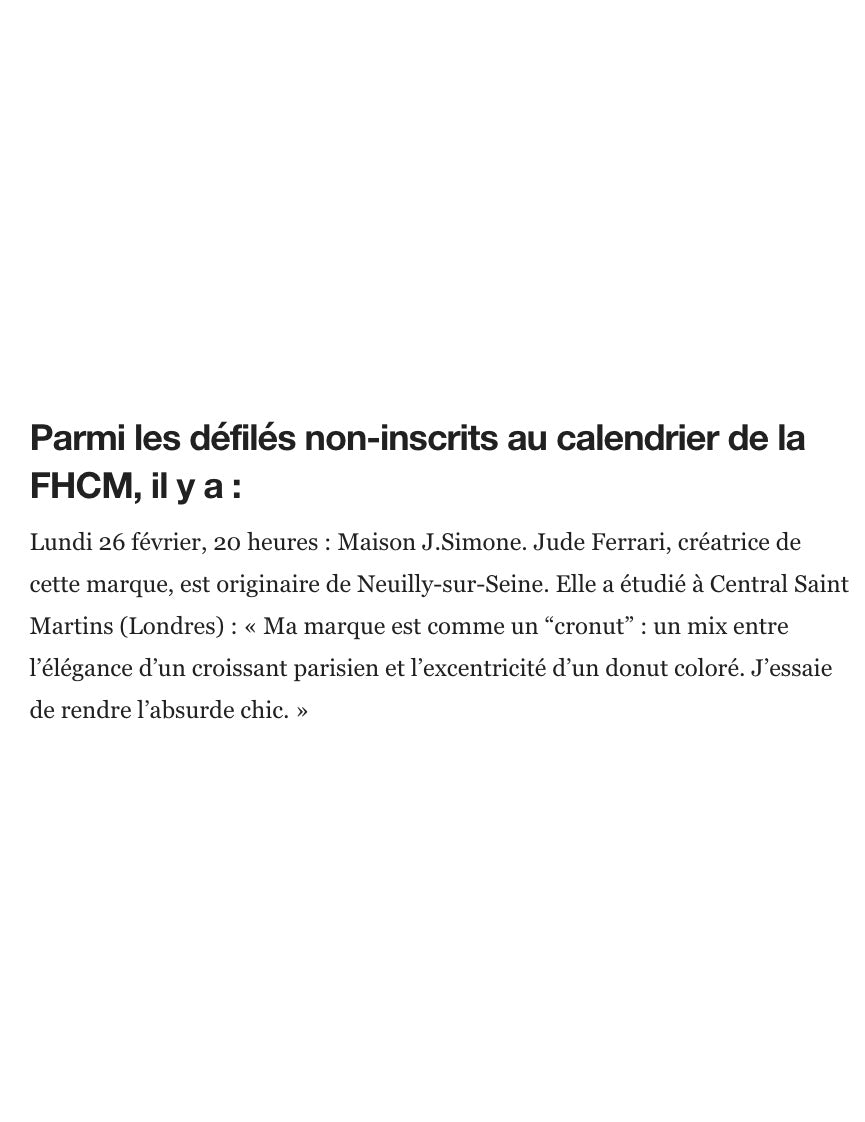 Parmi les défilés non-inscrits au calendrier de la FHCM, il y a :

Lundi 26 février, 20 heures : Maison J.Simone. Jude Ferrari, créatrice de cette marque, est originaire de Neuilly-sur-Seine. Elle a étudié à Central Saint Martins (Londres) : « Ma marque est comme un “cronut” : un mix entre l’élégance d’un croissant parisien et l’excentricité d’un donut coloré. J’essaie de rendre l’absurde chic. »